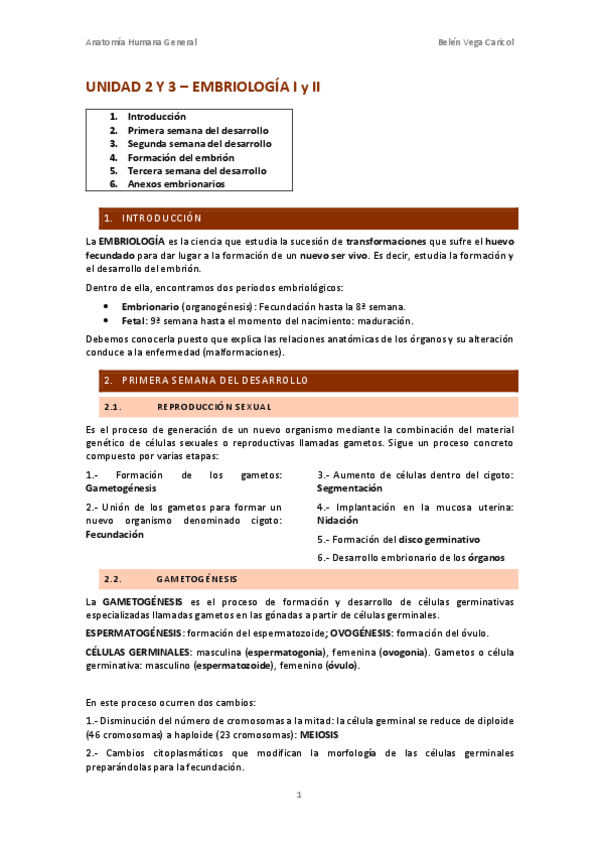 Anatomía Humana General

Belén Vega Caricol

UNIDAD 2 Y 3 – EMBRIOLOGÍA I y II

1. Introducción
2. Primera semana del desarrollo
3. Segunda semana del desarrollo
4. Formación del embrión
5. Tercera semana del desarrollo
6. Anexos embrionarios

1. INTRODUCCIÓN

La EMBRIOLOGÍA es la ciencia que estudia la sucesión de transformaciones que sufre el huevo fecundado para dar lugar a la formación de un nuevo ser vivo. Es decir, estudia la formación y el desarrollo del embrión.

Dentro de ella, encontramos dos periodos embriológicos:

• Embrionario (organogénesis): Fecundación hasta la 8ª semana.
• Fetal: 9ª semana hasta el momento del nacimiento: maduración.

Debemos conocerla puesto que explica las relaciones anatómicas de los órganos y su alteración conduce a la enfermedad (malformaciones).

2. PRIMERA SEMANA DEL DESARROLLO

2.1. REPRODUCCIÓN SEXUAL

Es el proceso de generación de un nuevo organismo mediante la combinación del material genético de células sexuales o reproductivas llamadas gametos. Sigue un proceso concreto compuesto por varias etapas:

1.- Formación de los gametos: Gametogénesis

2.- Unión de los gametos para formar un nuevo organismo denominado cigoto: Fecundación

3.- Aumento de células dentro del cigoto: Segmentación

4.- Implantación en la mucosa uterina: Nidación

5.- Formación del disco germinativo

6.- Desarrollo embrionario de los órganos

2.2. GAMETOGÉNESIS

La GAMETOGÉNESIS es el proceso de formación y desarrollo de células germinativas especializadas llamadas gametos en las gónadas a partir de células germinales.

ESPERMATOGÉNESIS: formación del espermatozoide; OVOGÉNESIS: formación del óvulo.

CÉLULAS GERMINALES: masculina (espermatogonia), femenina (ovogonia). Gametos o célula germinativa: masculino (espermatozoide), femenino (óvulo).

En este proceso ocurren dos cambios:

1.- Disminución del número de cromosomas a la mitad: la célula germinal se reduce de diploide (46 cromosomas) a haploide (23 cromosomas): MEIOSIS

2.- Cambios citoplasmáticos que modifican la morfología de las células germinales preparándolas para la fecundación.

1